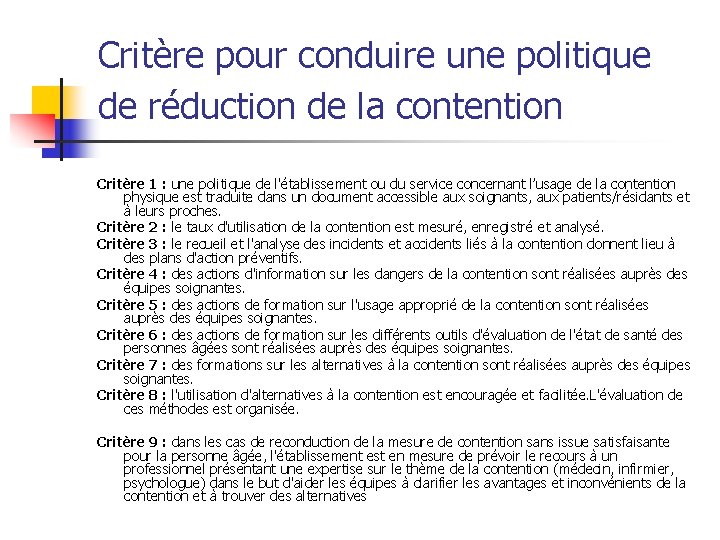 Critère pour conduire une politique de réduction de la contention

Critère 1 : une politique de l'établissement ou du service concernant l'usage de la contention physique est traduite dans un document accessible aux soignants, aux patients/résidants et à leurs proches.

Critère 2 : le taux d'utilisation de la contention est mesuré, enregistré et analysé.

Critère 3 : le recueil et l'analyse des incidents et accidents liés à la contention donnent lieu à des plans d'action préventifs.

Critère 4 : des actions d'information sur les dangers de la contention sont réalisées auprès des équipes soignantes.

Critère 5 : des actions de formation sur l'usage approprié de la contention sont réalisées auprès des équipes soignantes.

Critère 6 : des actions de formation sur les différents outils d'évaluation de l'état de santé des personnes âgées sont réalisées auprès des équipes soignantes.

Critère 7 : des formations sur les alternatives à la contention sont réalisées auprès des équipes soignantes.

Critère 8 : l'utilisation d'alternatives à la contention est encouragée et facilitée.L'évaluation de ces méthodes est organisée.

Critère 9 : dans les cas de reconduction de la mesure de contention sans issue satisfaisante pour la personne âgée, l'établissement est en mesure de prévoir le recours à un professionnel présentant une expertise sur le thème de la contention (médecin, infirmier, psychologue) dans le but d'aider les équipes à clarifier les avantages et inconvénients de la contention et à trouver des alternatives